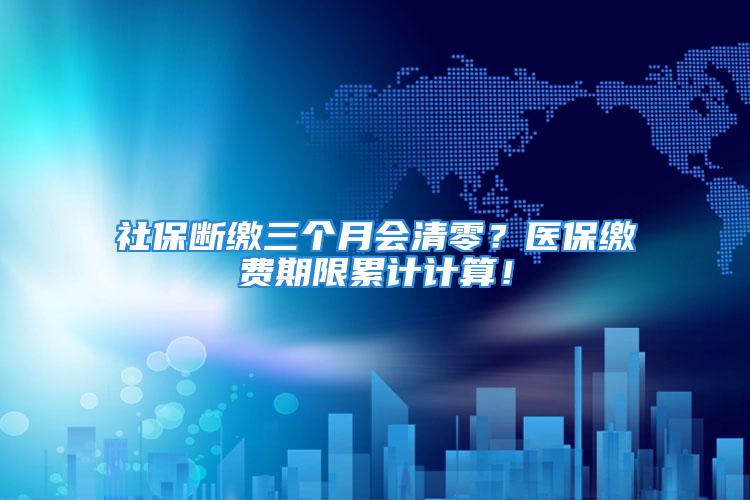 社保断缴三个月会清零？医保缴费期限累计计算！